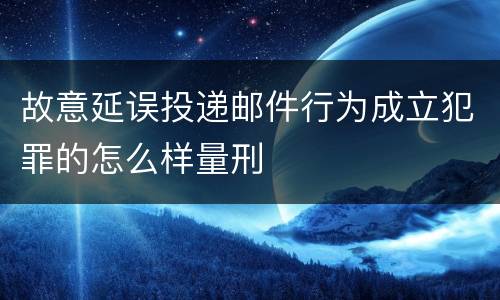 故意延误投递邮件行为成立犯罪的怎么样量刑